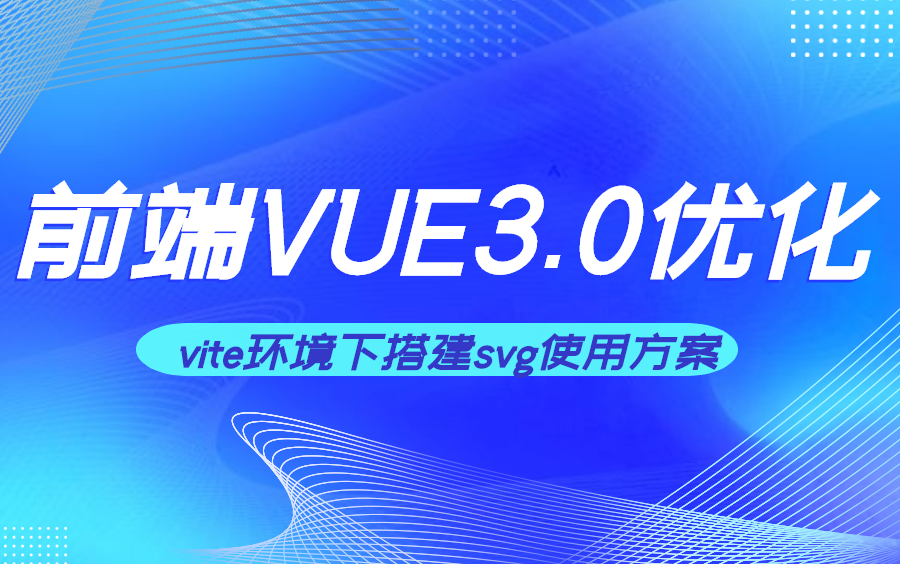 前端VUE3.0优化

vite环境下搭建svg使用方案